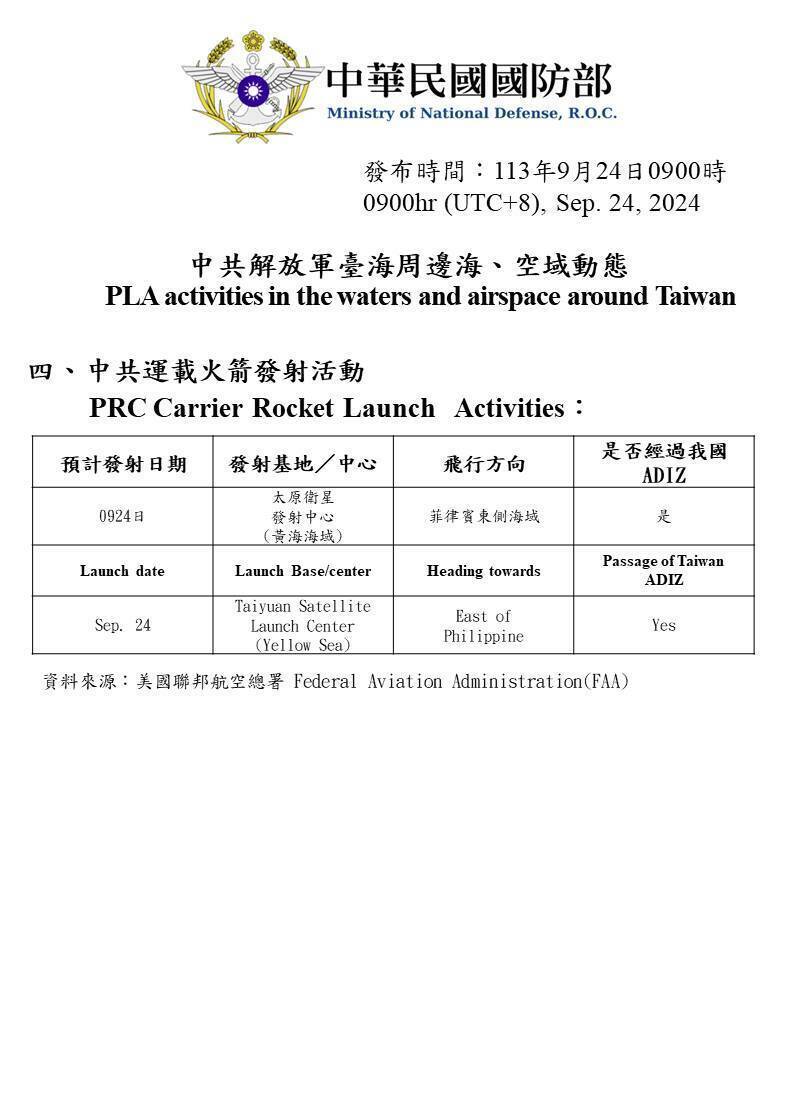 中華民國國防部
Ministry of National Defense, R.O.C.

發布時間：113年9月24日0900時
0900hr (UTC+8), Sep. 24, 2024

中共解放軍臺海周邊海、空域動態
PLA activities in the waters and airspace around Taiwan

四、中共運載火箭發射活動
PRC Carrier Rocket Launch Activities：

| 預計發射日期 | 發射基地／中心 | 飛行方向 | 是否經過我國 ADIZ |
|---|---|---|---|
| 0924日 | 太原衛星 發射中心 (黃海海域) | 菲律賓東側海域 | 是 |
| Launch date | Launch Base/center | Heading towards | Passage of Taiwan ADIZ |
| Sep. 24 | Taiyuan Satellite Launch Center (Yellow Sea) | East of Philippine | Yes |

資料來源：美國聯邦航空總署 Federal Aviation Administration(FAA)